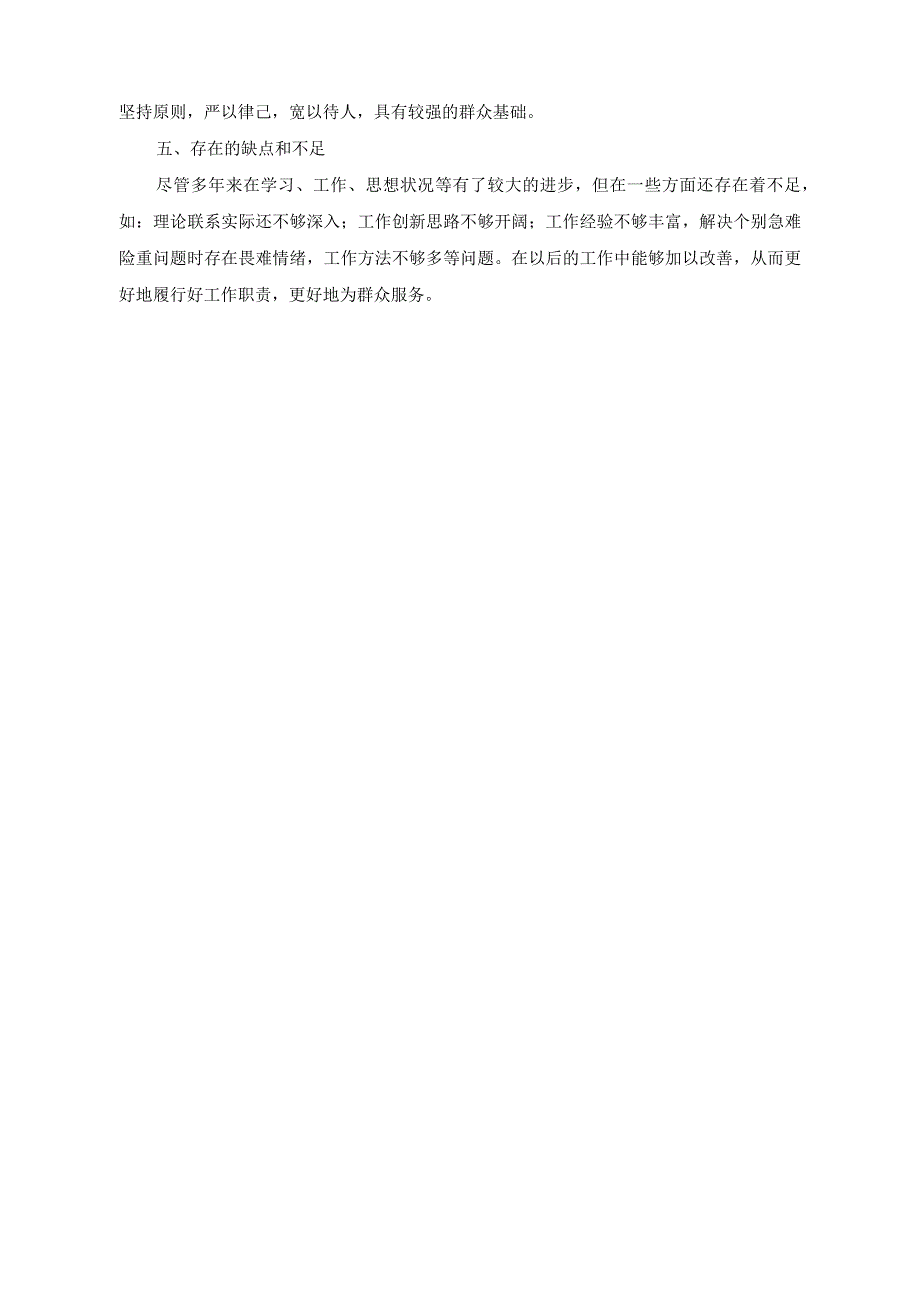 坚持原则，严以律己，宽以待人，具有较强的群众基础。

五、存在的缺点和不足

尽管多年来在学习、工作、思想状况等有了较大的进步，但在一些方面还存在着不足，如：理论联系实际还不够深入；工作创新思路不够开阔；工作经验不够丰富，解决个别急难险重问题时存在畏难情绪，工作方法不够多等问题。在以后的工作中能够加以改善，从而更好地履行好工作职责，更好地为群众服务。